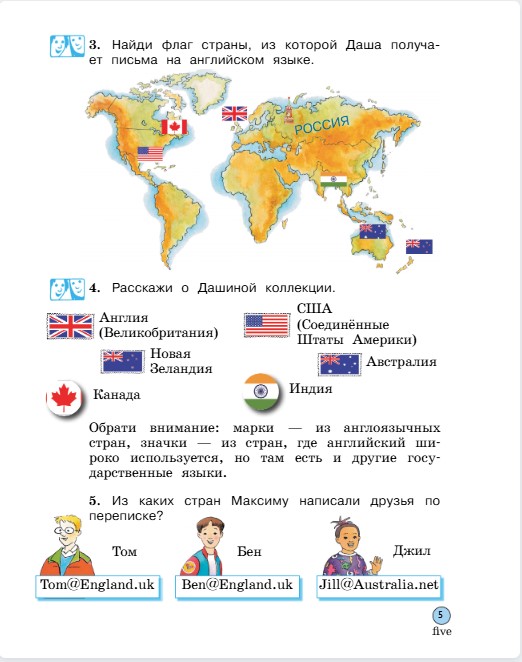 3. Найди флаг страны, из которой Даша получает письма на английском языке.

РОССИЯ

4. Расскажи о Дашиной коллекции.

Англия (Великобритания)

США (Соединённые Штаты Америки)

Новая Зеландия

Австралия

Канада

Индия

Обрати внимание: марки — из англоязычных стран, значки — из стран, где английский широко используется, но там есть и другие государственные языки.

5. Из каких стран Максиму написали друзья по переписке?

Том

Бен

Джил

Tom@England.uk

Ben@England.uk

Jill@Australia.net

5
five